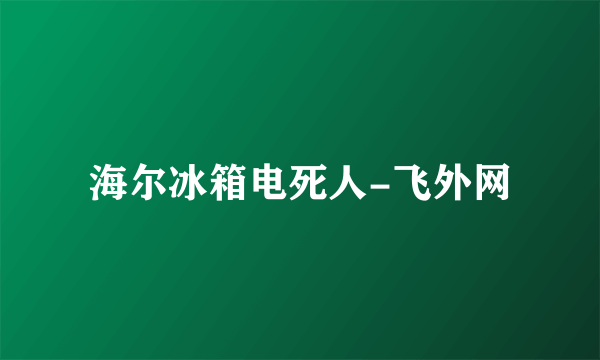 海尔冰箱电死人-飞外网